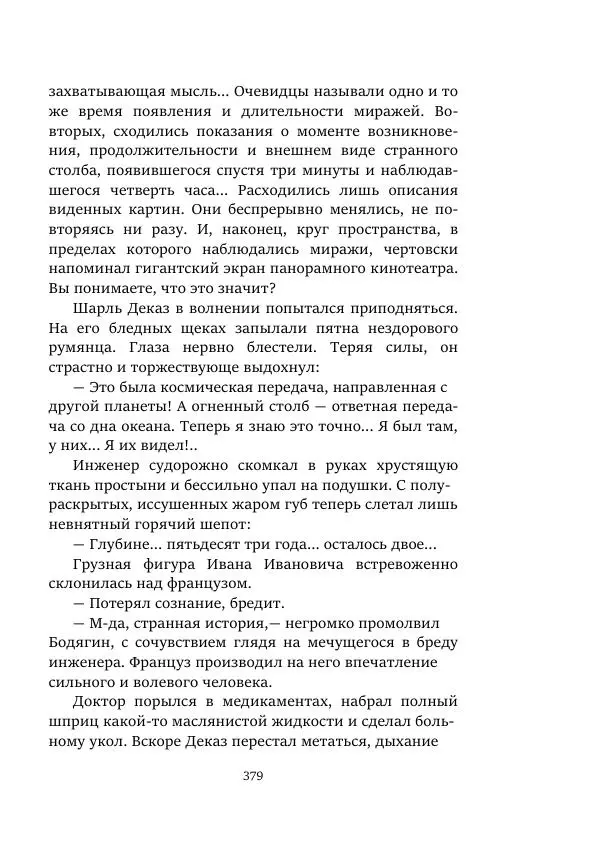 захватывающая мысль... Очевидцы называли одно и то же время появления и длительности миражей. Во-вторых, сходились показания о моменте возникновения, продолжительности и внешнем виде странного столба, появившегося спустя три минуты и наблюдавшегося четверть часа... Расходились лишь описания виденных картин. Они беспрерывно менялись, не повторяясь ни разу. И, наконец, круг пространства, в пределах которого наблюдались миражи, чертовски напоминал гигантский экран панорамного кинотеатра. Вы понимаете, что это значит?

Шарль Деказ в волнении попытался приподняться. На его бледных щеках запылали пятна нездорового румянца. Глаза нервно блестели. Теряя силы, он страстно и торжествующе выдохнул:

— Это была космическая передача, направленная с другой планеты! А огненный столб — ответная передача со дна океана. Теперь я знаю это точно... Я был там, у них... Я их видел!..

Инженер судорожно скомкал в руках хрустящую ткань простыни и бессильно упал на подушки. С полураскрытых, иссушенных жаром губ теперь слетал лишь невнятный горячий шепот:

— Глубине... пятьдесят три года... осталось двое...

Грузная фигура Ивана Ивановича встревоженно склонилась над французом.

— Потерял сознание, бредит.

— М-да, странная история,— негромко промолвил Бодягин, с сочувствием глядя на мечущегося в бреду инженера. Француз производил на него впечатление сильного и волевого человека.

Доктор порылся в медикаментах, набрал полный шприц какой-то маслянистой жидкости и сделал больному укол. Вскоре Деказ перестал метаться, дыхание

379